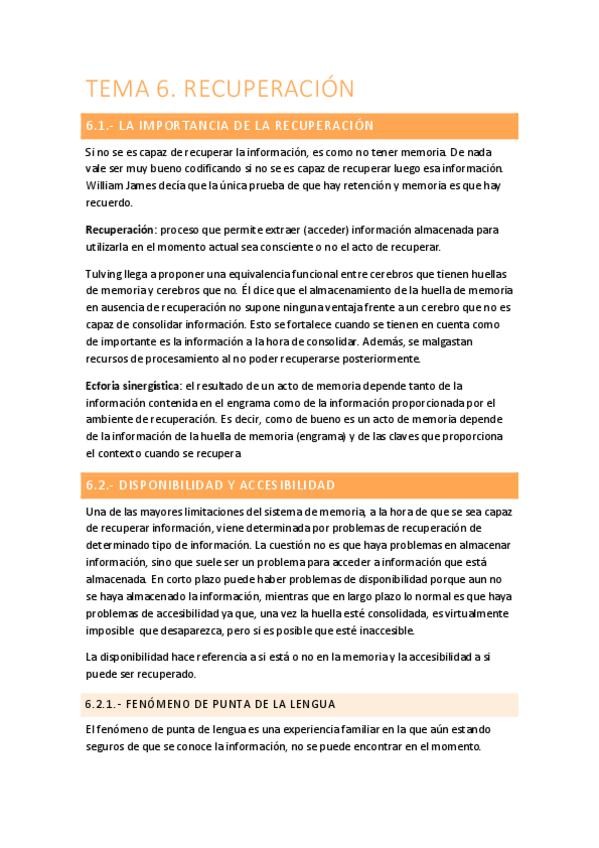 TEMA 6. RECUPERACIÓN

6.1.- LA IMPORTANCIA DE LA RECUPERACIÓN

Si no se es capaz de recuperar la información, es como no tener memoria. De nada vale ser muy bueno codificando si no se es capaz de recuperar luego esa información. William James decía que la única prueba de que hay retención y memoria es que hay recuerdo.

Recuperación: proceso que permite extraer (acceder) información almacenada para utilizarla en el momento actual sea consciente o no el acto de recuperar.

Tulving llega a proponer una equivalencia funcional entre cerebros que tienen huellas de memoria y cerebros que no. Él dice que el almacenamiento de la huella de memoria en ausencia de recuperación no supone ninguna ventaja frente a un cerebro que no es capaz de consolidar información. Esto se fortalece cuando se tienen en cuenta como de importante es la información a la hora de consolidar. Además, se malgastan recursos de procesamiento al no poder recuperarse posteriormente.

Ecforia sinergística: el resultado de un acto de memoria depende tanto de la información contenida en el engrama como de la información proporcionada por el ambiente de recuperación. Es decir, como de bueno es un acto de memoria depende de la información de la huella de memoria (engrama) y de las claves que proporciona el contexto cuando se recupera

6.2.- DISPONIBILIDAD Y ACCESIBILIDAD

Una de las mayores limitaciones del sistema de memoria, a la hora de que se sea capaz de recuperar información, viene determinada por problemas de recuperación de determinado tipo de información. La cuestión no es que haya problemas en almacenar información, sino que suele ser un problema para acceder a información que está almacenada. En corto plazo puede haber problemas de disponibilidad porque aun no se haya almacenado la información, mientras que en largo plazo lo normal es que haya problemas de accesibilidad ya que, una vez la huella esté consolidada, es virtualmente imposible que desaparezca, pero si es posible que esté inaccesible.

La disponibilidad hace referencia a si está o no en la memoria y la accesibilidad a si puede ser recuperado.

6.2.1.- FENÓMENO DE PUNTA DE LA LENGUA

El fenómeno de punta de lengua es una experiencia familiar en la que aún estando seguros de que se conoce la información, no se puede encontrar en el momento.